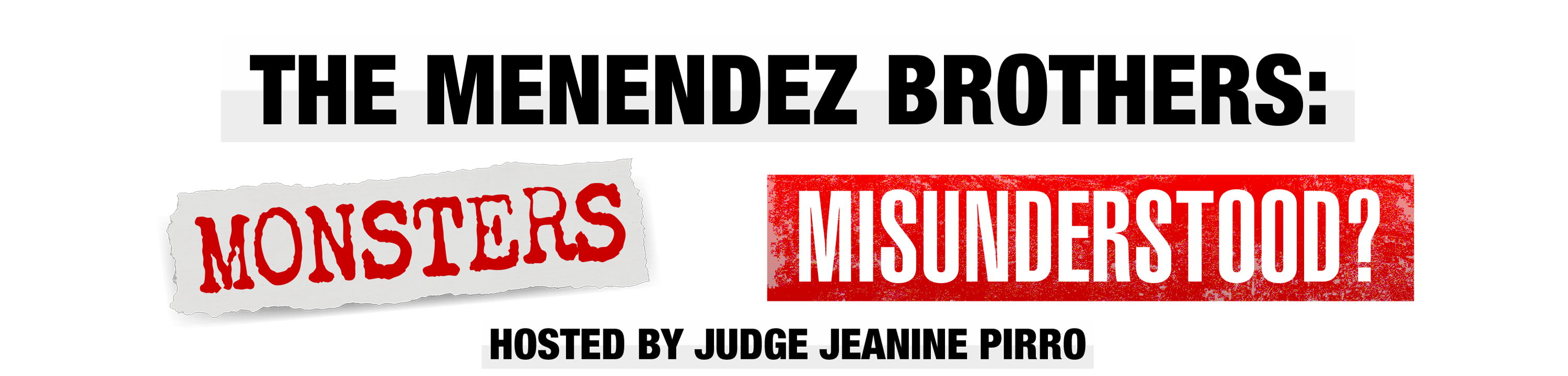 THE MENENDEZ BROTHERS:

MONSTERS

MISUNDERSTOOD?

HOSTED BY JUDGE JEANINE PIRRO